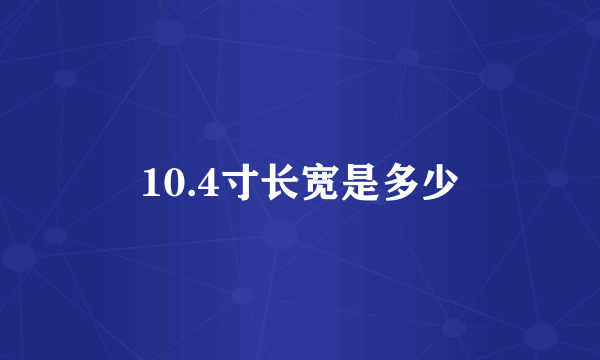 10.4寸长宽是多少